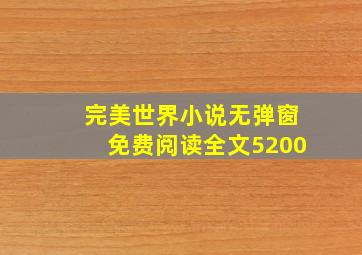 完美世界小说无弹窗
免费阅读全文5200